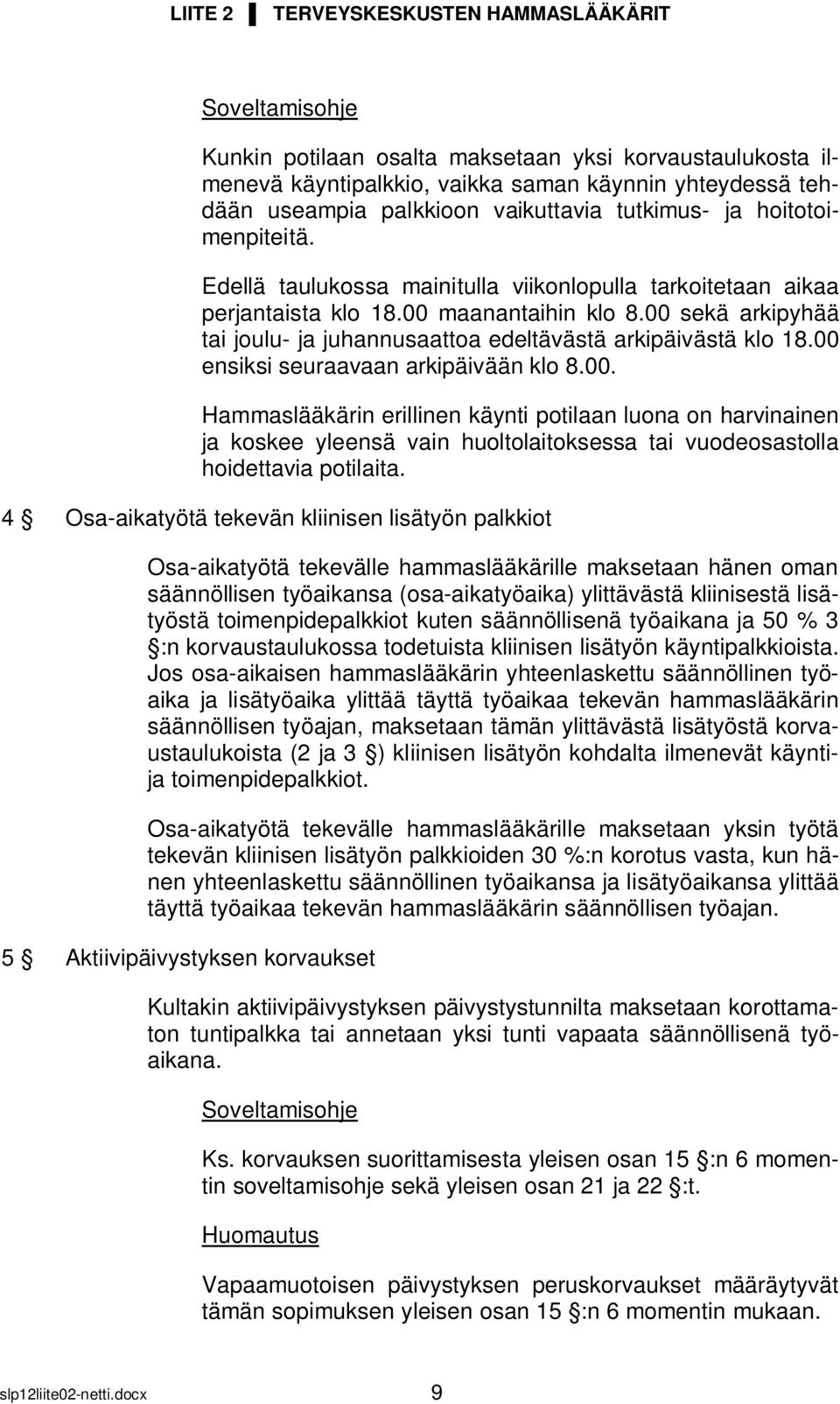 LIITE 2 ▌ TERVEYSKESKUSTEN HAMMASLÄÄKÄRIT

Soveltamisohje

Kunkin potilaan osalta maksetaan yksi korvaustaulukosta ilmenevä käyntipalkkio, vaikka saman käynnin yhteydessä tehdään useampia palkkioon vaikuttavia tutkimus- ja hoitotoimenpiteitä.

Edellä taulukossa mainitulla viikonlopulla tarkoitetaan aikaa perjantaista klo 18.00 maanantaihin klo 8.00 sekä arkipyhää tai joulu- ja juhannusaattoa edeltävästä arkipäivästä klo 18.00 ensiksi seuraavaan arkipäivään klo 8.00.

Hammaslääkärin erillinen käynti potilaan luona on harvinainen ja koskee yleensä vain huoltolaitoksessa tai vuodeosastolla hoidettavia potilaita.

4 § Osa-aikatyötä tekevän kliinisen lisätyön palkkiot

Osa-aikatyötä tekevälle hammaslääkärille maksetaan hänen oman säännöllisen työaikansa (osa-aikatyöaika) ylittävästä kliinisestä lisätyöstä toimenpidepalkkiot kuten säännöllisenä työaikana ja 50 % 3 §:n korvaustaulukossa todetuista kliinisen lisätyön käyntipalkkioista. Jos osa-aikaisen hammaslääkärin yhteenlaskettu säännöllinen työaika ja lisätyöaika ylittää täyttä työaikaa tekevän hammaslääkärin säännöllisen työajan, maksetaan tämän ylittävästä lisätyöstä korvaustaulukoista (2 ja 3 §) kliinisen lisätyön kohdalta ilmenevät käynti- ja toimenpidepalkkiot.

Osa-aikatyötä tekevälle hammaslääkärille maksetaan yksin työtä tekevän kliinisen lisätyön palkkioiden 30 %:n korotus vasta, kun hänen yhteenlaskettu säännöllinen työaikansa ja lisätyöaikansa ylittää täyttä työaikaa tekevän hammaslääkärin säännöllisen työajan.

5 § Aktiivipäivystyksen korvaukset

Kultakin aktiivipäivystyksen päivystystunnilta maksetaan korottamaton tuntipalkka tai annetaan yksi tunti vapaata säännöllisenä työaikana.

Soveltamisohje

Ks. korvauksen suorittamisesta yleisen osan 15 §:n 6 momentin soveltamisohje sekä yleisen osan 21 ja 22 §:t.

Huomautus

Vapaamuotoisen päivystyksen peruskorvaukset määräytyvät tämän sopimuksen yleisen osan 15 §:n 6 momentin mukaan.

slp12liite02-netti.docx 9